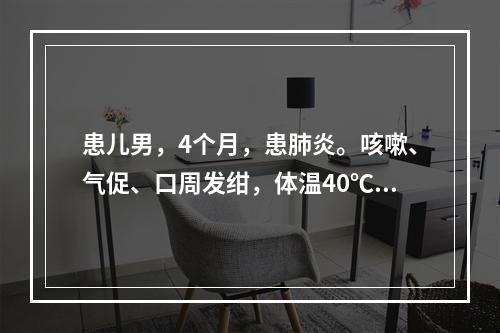 患儿男，4个月，患肺炎。咳嗽、气促、口周发绀，体温40℃...